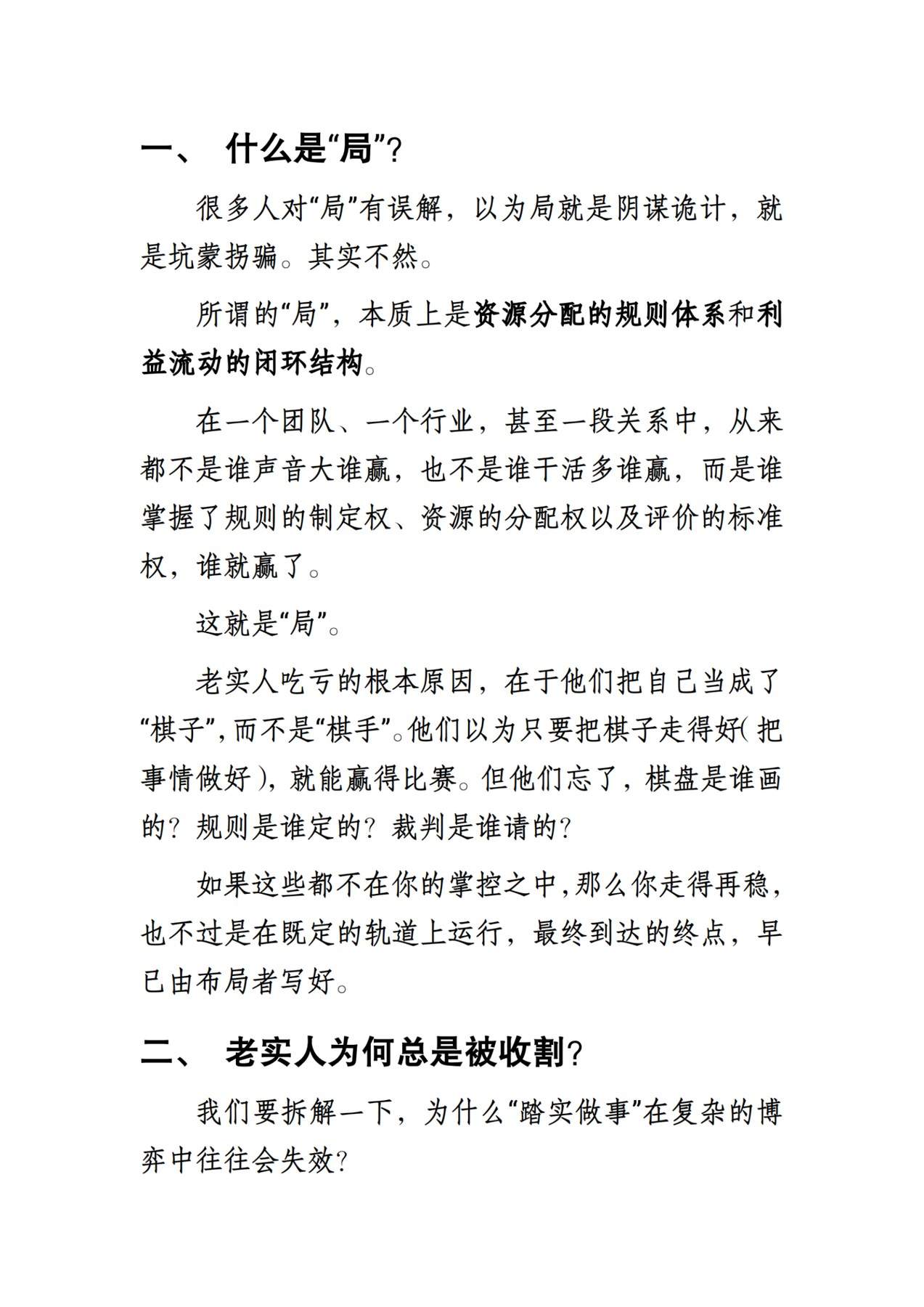 一、 什么是“局”?

很多人对“局”有误解，以为局就是阴谋诡计，就是坑蒙拐骗。其实不然。

所谓的“局”，本质上是资源分配的规则体系和利益流动的闭环结构。

在一个团队、一个行业，甚至一段关系中，从来都不是谁声音大谁赢，也不是谁干活多谁赢，而是谁掌握了规则的制定权、资源的分配权以及评价的标准权，谁就赢了。

这就是“局”。

老实人吃亏的根本原因，在于他们把自己当成了“棋子”,而不是“棋手”。他们以为只要把棋子走得好(把事情做好)，就能赢得比赛。但他们忘了，棋盘是谁画的?规则是谁定的?裁判是谁请的?

如果这些都不在你的掌控之中,那么你走得再稳，也不过是在既定的轨道上运行，最终到达的终点，早已由布局者写好。

二、 老实人为何总是被收割?

我们要拆解一下，为什么“踏实做事”在复杂的博弈中往往会失效?